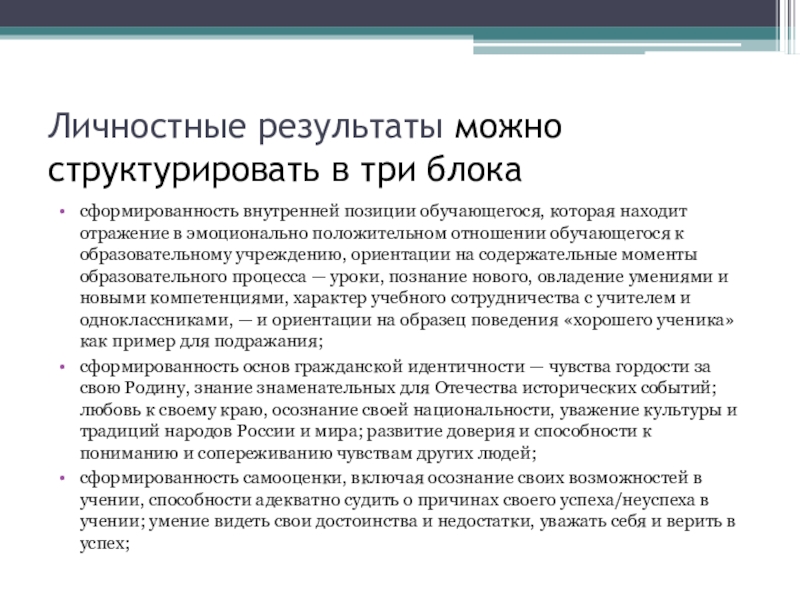 Личностные результаты можно структурировать в три блока

• сформированность внутренней позиции обучающегося, которая находит отражение в эмоционально положительном отношении обучающегося к образовательному учреждению, ориентации на содержательные моменты образовательного процесса — уроки, познание нового, овладение умениями и новыми компетенциями, характер учебного сотрудничества с учителем и одноклассниками, — и ориентации на образец поведения «хорошего ученика» как пример для подражания;
• сформированность основ гражданской идентичности — чувства гордости за свою Родину, знание знаменательных для Отечества исторических событий; любовь к своему краю, осознание своей национальности, уважение культуры и традиций народов России и мира; развитие доверия и способности к пониманию и сопереживанию чувствам других людей;
• сформированность самооценки, включая осознание своих возможностей в учении, способности адекватно судить о причинах своего успеха/неуспеха в учении; умение видеть свои достоинства и недостатки, уважать себя и верить в успех;